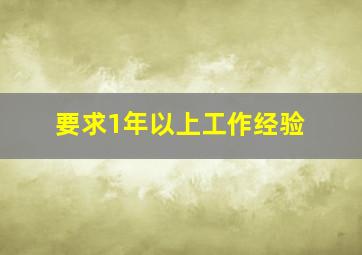 要求1年以上工作经验